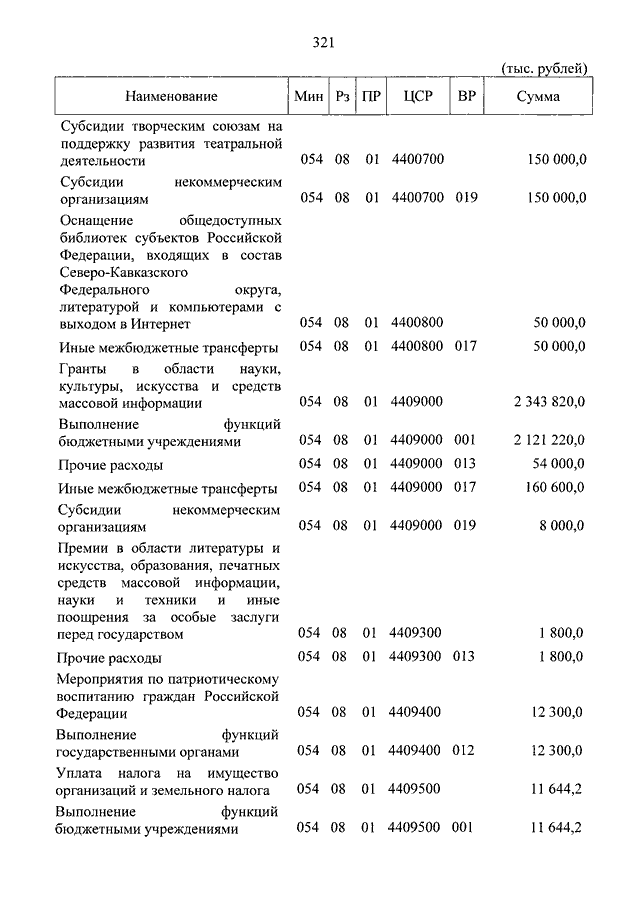 321

(тыс. рублей)

| Наименование | Мин | Рз | ПР | ЦСР | ВР | Сумма |
|---|---|---|---|---|---|---|
| Субсидии творческим союзам на поддержку развития театральной деятельности | 054 | 08 | 01 | 4400700 | | 150 000,0 |
| Субсидии некоммерческим организациям | 054 | 08 | 01 | 4400700 | 019 | 150 000,0 |
| Оснащение общедоступных библиотек субъектов Российской Федерации, входящих в состав Северо-Кавказского Федерального округа, литературой и компьютерами с выходом в Интернет | 054 | 08 | 01 | 4400800 | | 50 000,0 |
| Иные межбюджетные трансферты | 054 | 08 | 01 | 4400800 | 017 | 50 000,0 |
| Гранты в области науки, культуры, искусства и средств массовой информации | 054 | 08 | 01 | 4409000 | | 2 343 820,0 |
| Выполнение функций бюджетными учреждениями | 054 | 08 | 01 | 4409000 | 001 | 2 121 220,0 |
| Прочие расходы | 054 | 08 | 01 | 4409000 | 013 | 54 000,0 |
| Иные межбюджетные трансферты | 054 | 08 | 01 | 4409000 | 017 | 160 600,0 |
| Субсидии некоммерческим организациям | 054 | 08 | 01 | 4409000 | 019 | 8 000,0 |
| Премии в области литературы и искусства, образования, печатных средств массовой информации, науки и техники и иные поощрения за особые заслуги перед государством | 054 | 08 | 01 | 4409300 | | 1 800,0 |
| Прочие расходы | 054 | 08 | 01 | 4409300 | 013 | 1 800,0 |
| Мероприятия по патриотическому воспитанию граждан Российской Федерации | 054 | 08 | 01 | 4409400 | | 12 300,0 |
| Выполнение функций государственными органами | 054 | 08 | 01 | 4409400 | 012 | 12 300,0 |
| Уплата налога на имущество организаций и земельного налога | 054 | 08 | 01 | 4409500 | | 11 644,2 |
| Выполнение функций бюджетными учреждениями | 054 | 08 | 01 | 4409500 | 001 | 11 644,2 |